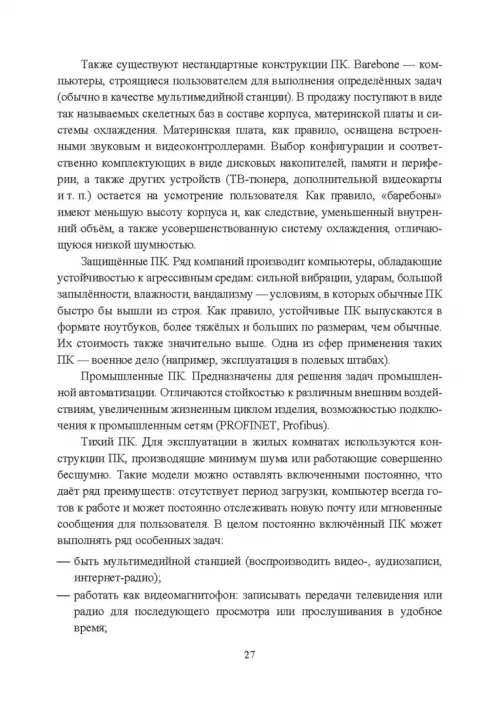 Также существуют нестандартные конструкции ПК. Barebone — компьютеры, строящиеся пользователем для выполнения определённых задач (обычно в качестве мультимедийной станции). В продажу поступают в виде так называемых скелетных баз в составе корпуса, материнской платы и системы охлаждения. Материнская плата, как правило, оснащена встроенными звуковым и видеоконтроллерами. Выбор конфигурации и соответственно комплектующих в виде дисковых накопителей, памяти и периферии, а также других устройств (ТВ-тюнера, дополнительной видеокарты и т. п.) остается на усмотрение пользователя. Как правило, «баребоны» имеют меньшую высоту корпуса и, как следствие, уменьшенный внутренний объём, а также усовершенствованную систему охлаждения, отличающуюся низкой шумностью.

Защищённые ПК. Ряд компаний производит компьютеры, обладающие устойчивостью к агрессивным средам: сильной вибрации, ударам, большой запылённости, влажности, вандализму — условиям, в которых обычные ПК быстро бы вышли из строя. Как правило, устойчивые ПК выпускаются в формате ноутбуков, более тяжёлых и больших по размерам, чем обычные. Их стоимость также значительно выше. Одна из сфер применения таких ПК — военное дело (например, эксплуатация в полевых штабах).

Промышленные ПК. Предназначены для решения задач промышленной автоматизации. Отличаются стойкостью к различным внешним воздействиям, увеличенным жизненным циклом изделия, возможностью подключения к промышленным сетям (PROFINET, Profibus).

Тихий ПК. Для эксплуатации в жилых комнатах используются конструкции ПК, производящие минимум шума или работающие совершенно бесшумно. Такие модели можно оставлять включенными постоянно, что даёт ряд преимуществ: отсутствует период загрузки, компьютер всегда готов к работе и может постоянно отслеживать новую почту или мгновенные сообщения для пользователя. В целом постоянно включённый ПК может выполнять ряд особенных задач:

— быть мультимедийной станцией (воспроизводить видео-, аудиозаписи, интернет-радио);

— работать как видеомагнитофон: записывать передачи телевидения или радио для последующего просмотра или прослушивания в удобное время;

27